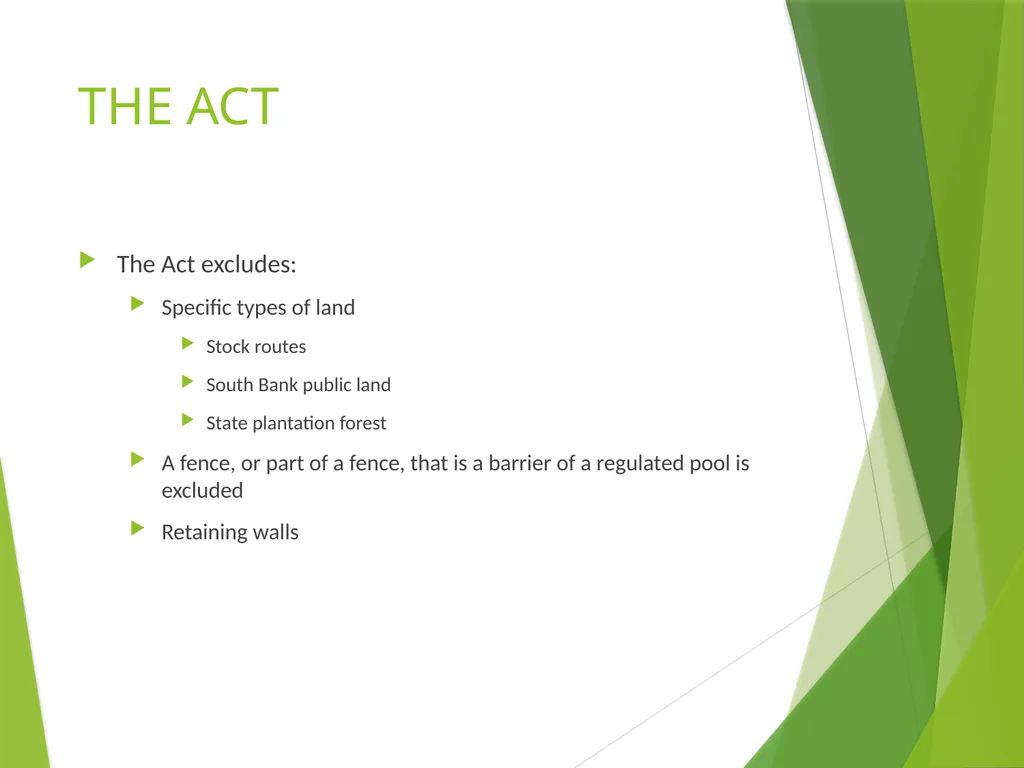 THE ACT

The Act excludes:

Specific types of land

Stock routes

South Bank public land

State plantation forest

A fence, or part of a fence, that is a barrier of a regulated pool is excluded

Retaining walls